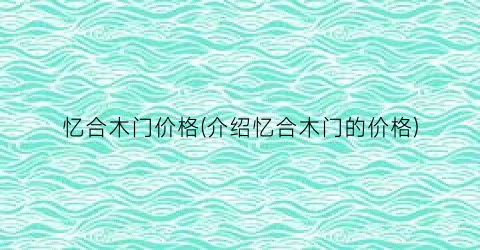 忆合木门价格(介绍忆合木门的价格)